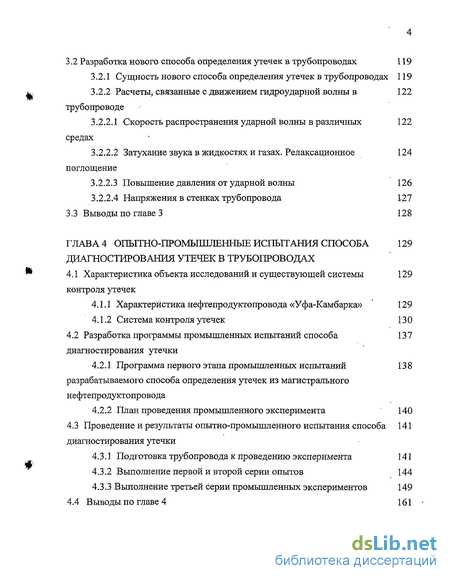 4

3.2 Разработка нового способа определения утечек в трубопроводах 119

3.2.1 Сущность нового способа определения утечек в трубопроводах 119

3.2.2 Расчеты, связанные с движением гидроударной волны в трубопроводе 122

3.2.2.1 Скорость распространения ударной волны в различных средах 122

3.2.2.2 Затухание звука в жидкостях и газах. Релаксационное поглощение 124

3.2.2.3 Повышение давления от ударной волны 126

3.2.2.4 Напряжения в стенках трубопровода 127

3.3 Выводы по главе 3 128

ГЛАВА 4 ОПЫТНО-ПРОМЫШЛЕННЫЕ ИСПЫТАНИЯ СПОСОБА ДИАГНОСТИРОВАНИЯ УТЕЧЕК В ТРУБОПРОВОДАХ 129

4.1 Характеристика объекта исследований и существующей системы контроля утечек 129

4.1.1 Характеристика нефтепродуктопровода «Уфа-Камбарка» 129

4.1.2 Система контроля утечек 130

4.2 Разработка программы промышленных испытаний способа диагностирования утечки 137

4.2.1 Программа первого этапа промышленных испытаний разрабатываемого способа определения утечек из магистрального нефтепродуктопровода 138

4.2.2 План проведения промышленного эксперимента 140

4.3 Проведение и результаты опытно-промышленного испытания способа диагностирования утечки 141

4.3.1 Подготовка трубопровода к проведению эксперимента 141

4.3.2 Выполнение первой и второй серии опытов 144

4.3.3 Выполнение третьей серии промышленных экспериментов 149

4.4 Выводы по главе 4 161

dsLib.net
библиотека диссертаций